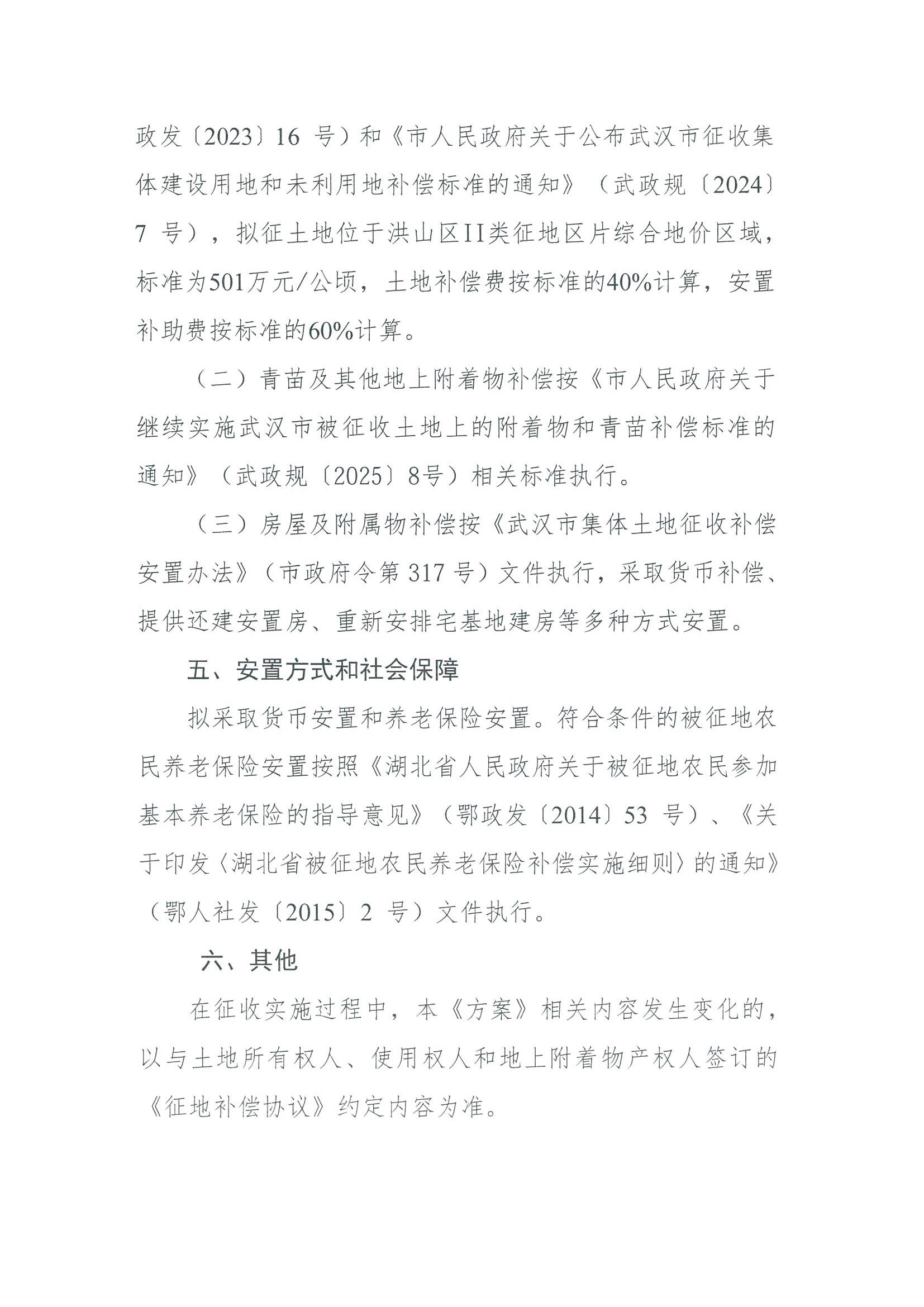 政发〔2023〕16 号）和《市人民政府关于公布武汉市征收集体建设用地和未利用地补偿标准的通知》（武政规〔2024〕7 号），拟征土地位于洪山区II类征地区片综合地价区域，标准为501万元/公顷，土地补偿费按标准的40%计算，安置补助费按标准的60%计算。

（二）青苗及其他地上附着物补偿按《市人民政府关于继续实施武汉市被征收土地上的附着物和青苗补偿标准的通知》（武政规〔2025〕8号）相关标准执行。

（三）房屋及附属物补偿按《武汉市集体土地征收补偿安置办法》（市政府令第 317 号）文件执行，采取货币补偿、提供还建安置房、重新安排宅基地建房等多种方式安置。

五、安置方式和社会保障

拟采取货币安置和养老保险安置。符合条件的被征地农民养老保险安置按照《湖北省人民政府关于被征地农民参加基本养老保险的指导意见》（鄂政发〔2014〕53 号）、《关于印发〈湖北省被征地农民养老保险补偿实施细则〉的通知》（鄂人社发〔2015〕2 号）文件执行。

六、其他

在征收实施过程中，本《方案》相关内容发生变化的，以与土地所有权人、使用权人和地上附着物产权人签订的《征地补偿协议》约定内容为准。